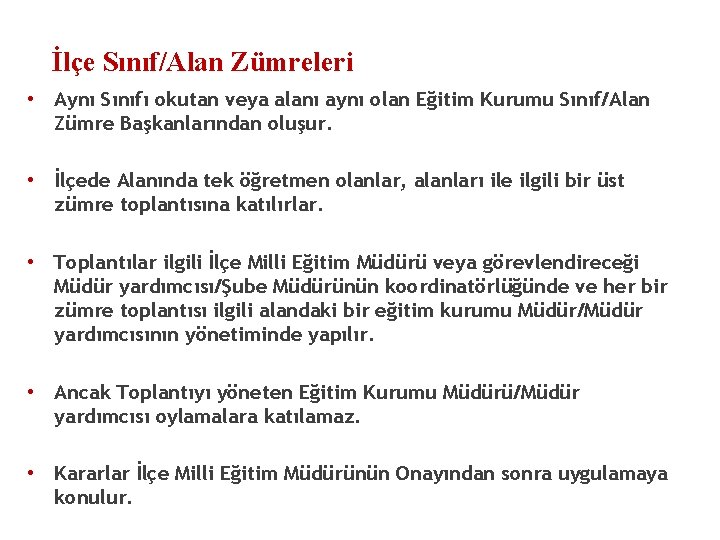 İlçe Sınıf/Alan Zümreleri

• Aynı Sınıfı okutan veya alanı aynı olan Eğitim Kurumu Sınıf/Alan Zümre Başkanlarından oluşur.

• İlçede Alanında tek öğretmen olanlar, alanları ile ilgili bir üst zümre toplantısına katılırlar.

• Toplantılar ilgili İlçe Milli Eğitim Müdürü veya görevlendireceği Müdür yardımcısı/Şube Müdürünün koordinatörlüğünde ve her bir zümre toplantısı ilgili alandaki bir eğitim kurumu Müdür/Müdür yardımcısının yönetiminde yapılır.

• Ancak Toplantıyı yöneten Eğitim Kurumu Müdürü/Müdür yardımcısı oylamalara katılamaz.

• Kararlar İlçe Milli Eğitim Müdürünün Onayından sonra uygulamaya konulur.